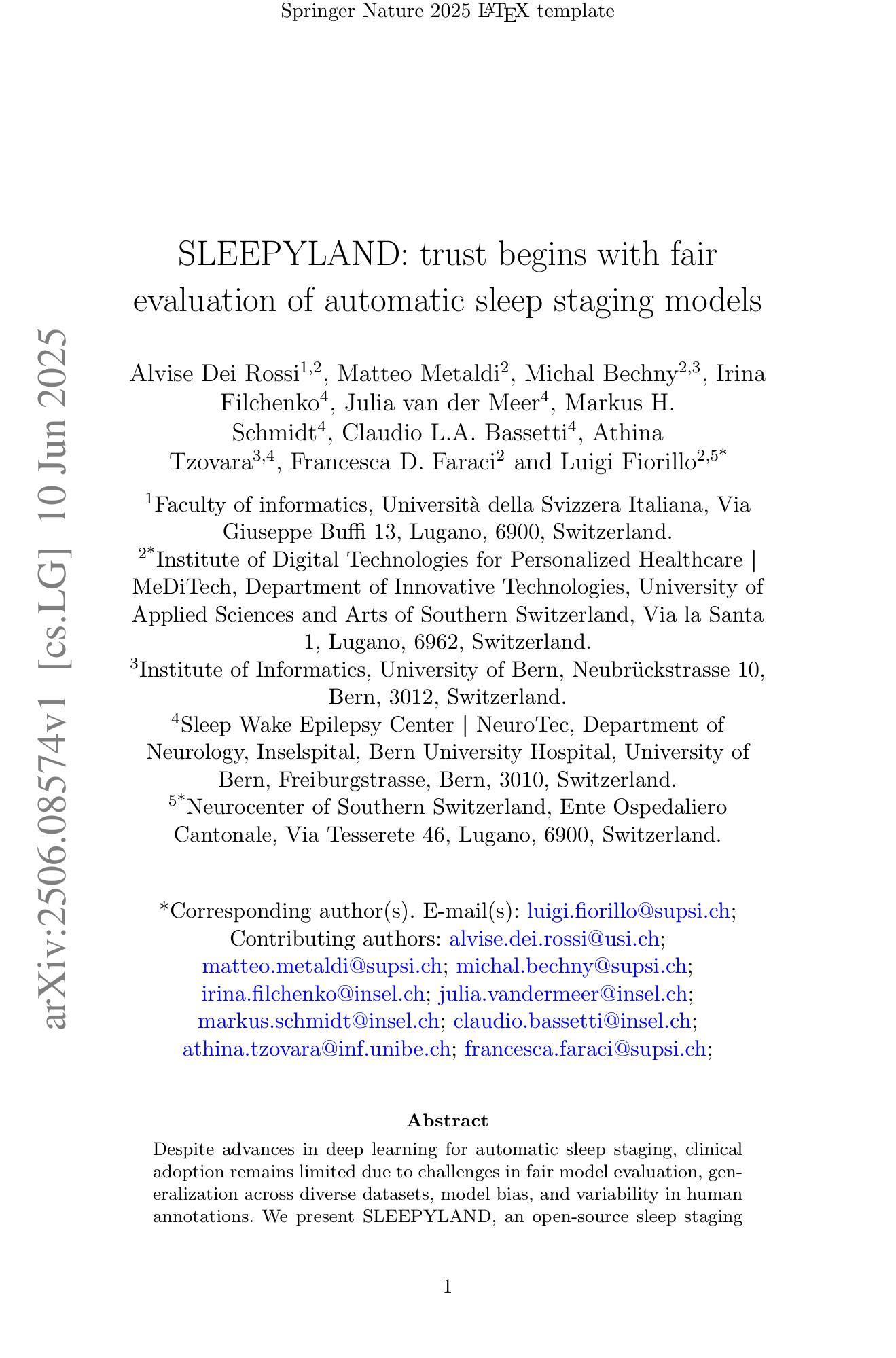 Springer Nature 2025 LaTeX template

arXiv:2506.08574v1 [cs.LG] 10 Jun 2025

SLEEPYLAND: trust begins with fair evaluation of automatic sleep staging models

Alvise Dei Rossi$^{1,2}$, Matteo Metaldi$^{2}$, Michal Bechny$^{2,3}$, Irina Filchenko$^{4}$, Julia van der Meer$^{4}$, Markus H. Schmidt$^{4}$, Claudio L.A. Bassetti$^{4}$, Athina Tzovara$^{3,4}$, Francesca D. Faraci$^{2}$ and Luigi Fiorillo$^{2,5*}$

$^{1}$Faculty of informatics, Università della Svizzera Italiana, Via Giuseppe Buffi 13, Lugano, 6900, Switzerland.
$^{2*}$Institute of Digital Technologies for Personalized Healthcare | MeDiTech, Department of Innovative Technologies, University of Applied Sciences and Arts of Southern Switzerland, Via la Santa 1, Lugano, 6962, Switzerland.
$^{3}$Institute of Informatics, University of Bern, Neubrückstrasse 10, Bern, 3012, Switzerland.
$^{4}$Sleep Wake Epilepsy Center | NeuroTec, Department of Neurology, Inselspital, Bern University Hospital, University of Bern, Freiburgstrasse, Bern, 3010, Switzerland.
$^{5*}$Neurocenter of Southern Switzerland, Ente Ospedaliero Cantonale, Via Tesserete 46, Lugano, 6900, Switzerland.

*Corresponding author(s). E-mail(s): luigi.fiorillo@supsi.ch; Contributing authors: alvise.dei.rossi@usi.ch; matteo.metaldi@supsi.ch; michal.bechny@supsi.ch; irina.filchenko@insel.ch; julia.vandermeer@insel.ch; markus.schmidt@insel.ch; claudio.bassetti@insel.ch; athina.tzovara@inf.unibe.ch; francesca.faraci@supsi.ch;

Abstract

Despite advances in deep learning for automatic sleep staging, clinical adoption remains limited due to challenges in fair model evaluation, generalization across diverse datasets, model bias, and variability in human annotations. We present SLEEPYLAND, an open-source sleep staging

1